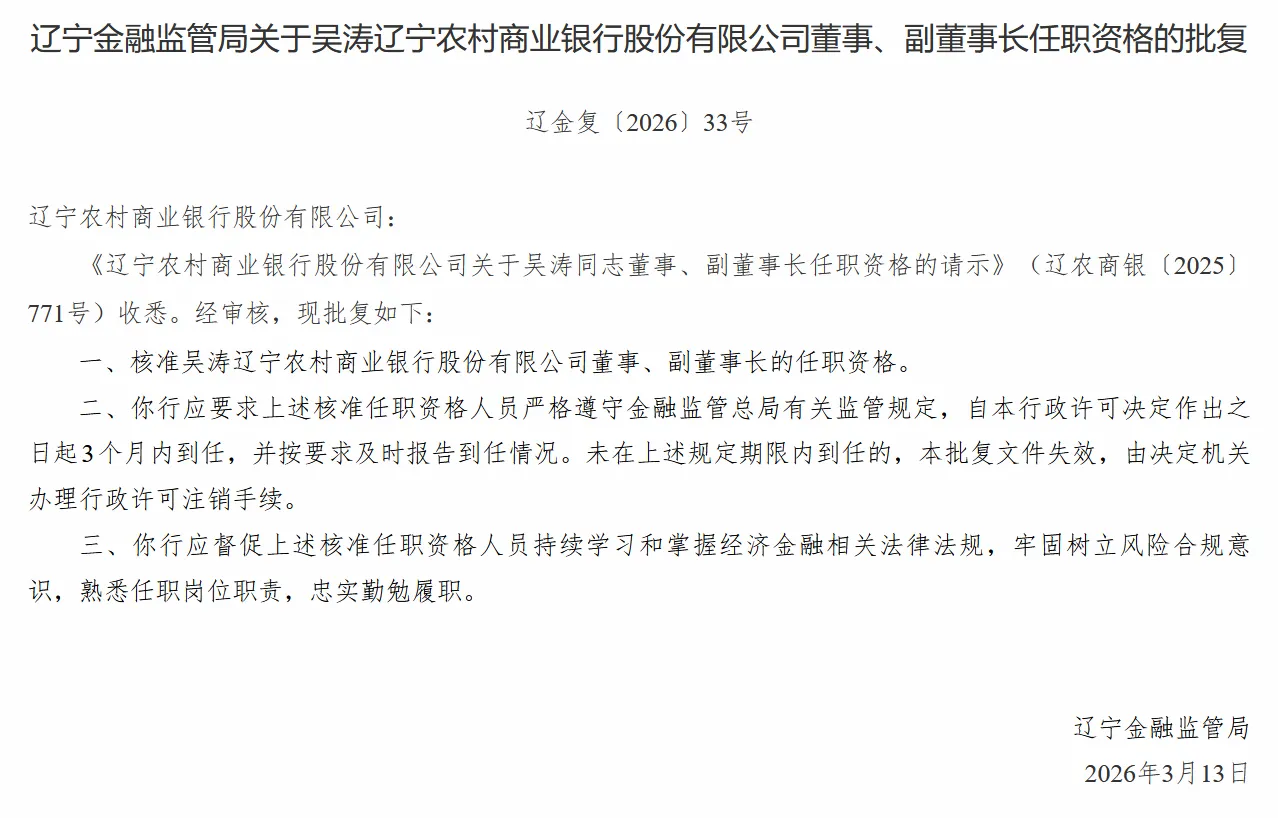 辽宁金融监管局关于吴涛辽宁农村商业银行股份有限公司董事、副董事长任职资格的批复

辽金复〔2026〕33号

辽宁农村商业银行股份有限公司：

《辽宁农村商业银行股份有限公司关于吴涛同志董事、副董事长任职资格的请示》（辽农商银〔2025〕771号）收悉。经审核，现批复如下：

一、核准吴涛辽宁农村商业银行股份有限公司董事、副董事长的任职资格。

二、你行应要求上述核准任职资格人员严格遵守金融监管总局有关监管规定，自本行政许可决定作出之日起3个月内到任，并按要求及时报告到任情况。未在上述规定期限内到任的，本批复文件失效，由决定机关办理行政许可注销手续。

三、你行应督促上述核准任职资格人员持续学习和掌握经济金融相关法律法规，牢固树立风险合规意识，熟悉任职岗位职责，忠实勤勉履职。

辽宁金融监管局

2026年3月13日